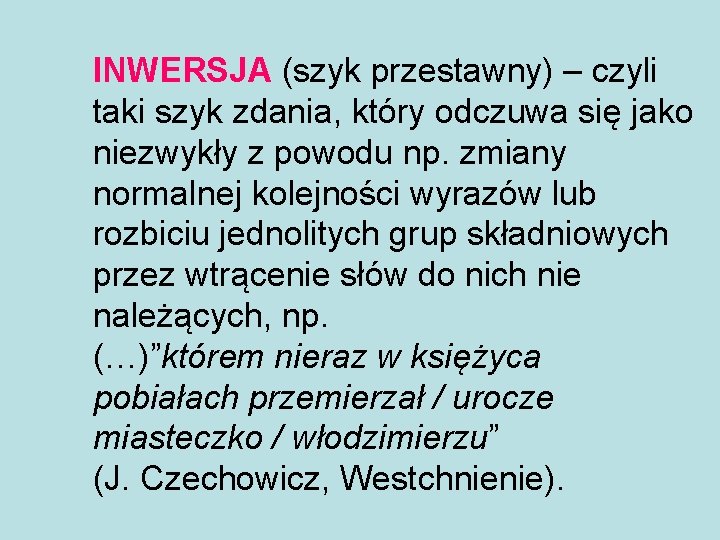 INWERSJA (szyk przestawny) – czyli taki szyk zdania, który odczuwa się jako niezwykły z powodu np. zmiany normalnej kolejności wyrazów lub rozbiciu jednolitych grup składniowych przez wtrącenie słów do nich nie należących, np.
(…)”którem nieraz w księżyca pobiałach przemierzał / urocze miasteczko / włodzimierzu”
(J. Czechowicz, Westchnienie).